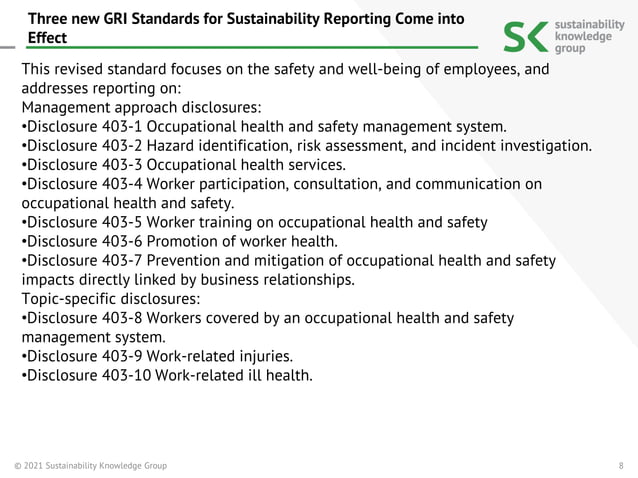 Three new GRI Standards for Sustainability Reporting Come into Effect

SK sustainability knowledge group

This revised standard focuses on the safety and well-being of employees, and addresses reporting on:
Management approach disclosures:
•Disclosure 403-1 Occupational health and safety management system.
•Disclosure 403-2 Hazard identification, risk assessment, and incident investigation.
•Disclosure 403-3 Occupational health services.
•Disclosure 403-4 Worker participation, consultation, and communication on occupational health and safety.
•Disclosure 403-5 Worker training on occupational health and safety
•Disclosure 403-6 Promotion of worker health.
•Disclosure 403-7 Prevention and mitigation of occupational health and safety impacts directly linked by business relationships.
Topic-specific disclosures:
•Disclosure 403-8 Workers covered by an occupational health and safety management system.
•Disclosure 403-9 Work-related injuries.
•Disclosure 403-10 Work-related ill health.

© 2021 Sustainability Knowledge Group

8